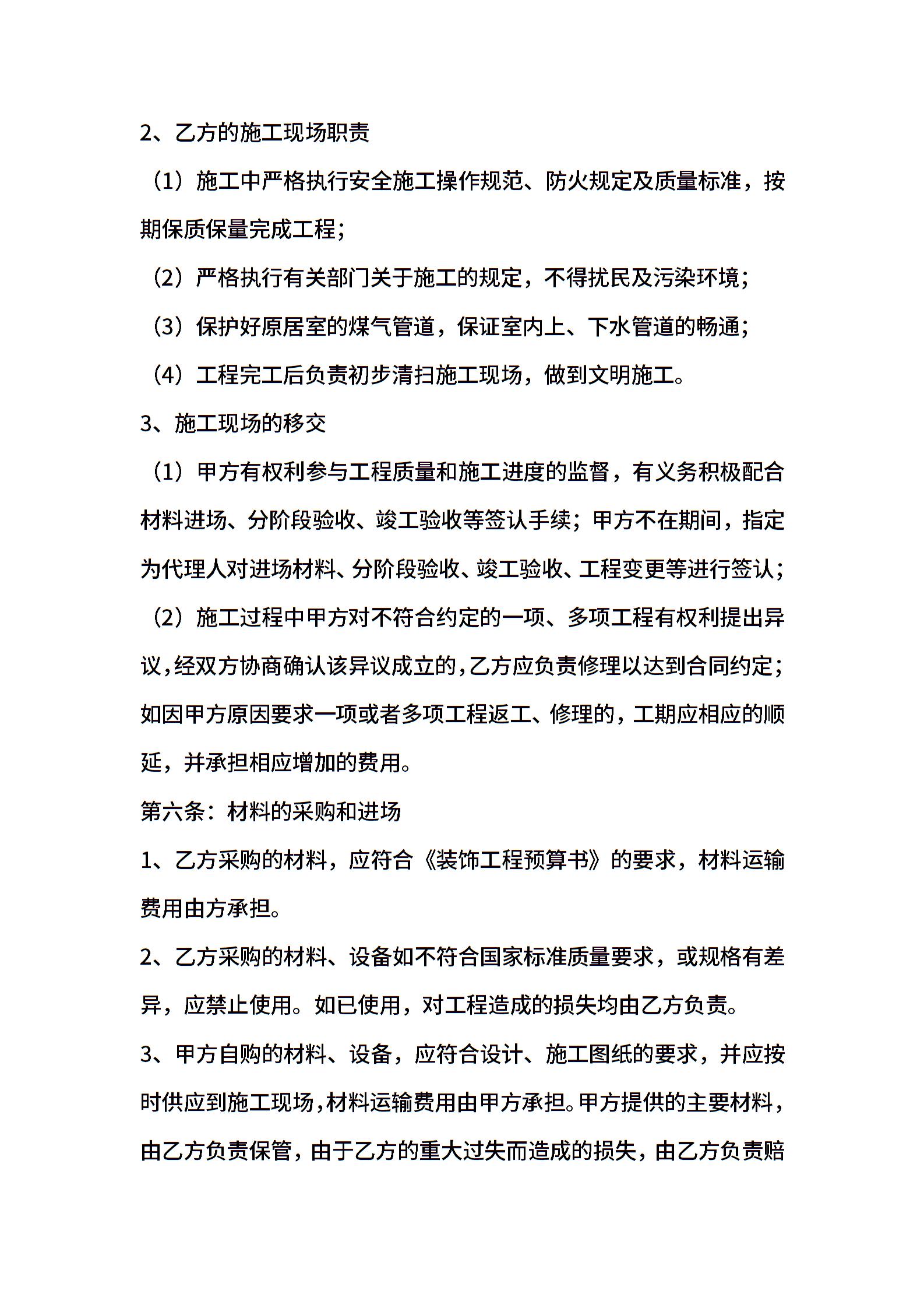 2、乙方的施工现场职责

（1）施工中严格执行安全施工操作规范、防火规定及质量标准，按期保质保量完成工程；

（2）严格执行有关部门关于施工的规定，不得扰民及污染环境；

（3）保护好原居室的煤气管道，保证室内上、下水管道的畅通；

（4）工程完工后负责初步清扫施工现场，做到文明施工。

3、施工现场的移交

（1）甲方有权利参与工程质量和施工进度的监督，有义务积极配合材料进场、分阶段验收、竣工验收等签认手续；甲方不在期间，指定为代理人对进场材料、分阶段验收、竣工验收、工程变更等进行签认；

（2）施工过程中甲方对不符合约定的一项、多项工程有权利提出异议，经双方协商确认该异议成立的，乙方应负责修理以达到合同约定；如因甲方原因要求一项或者多项工程返工、修理的，工期应相应的顺延，并承担相应增加的费用。

第六条：材料的采购和进场

1、乙方采购的材料，应符合《装饰工程预算书》的要求，材料运输费用由方承担。

2、乙方采购的材料、设备如不符合国家标准质量要求，或规格有差异，应禁止使用。如已使用，对工程造成的损失均由乙方负责。

3、甲方自购的材料、设备，应符合设计、施工图纸的要求，并应按时供应到施工现场，材料运输费用由甲方承担。甲方提供的主要材料，由乙方负责保管，由于乙方的重大过失而造成的损失，由乙方负责赔